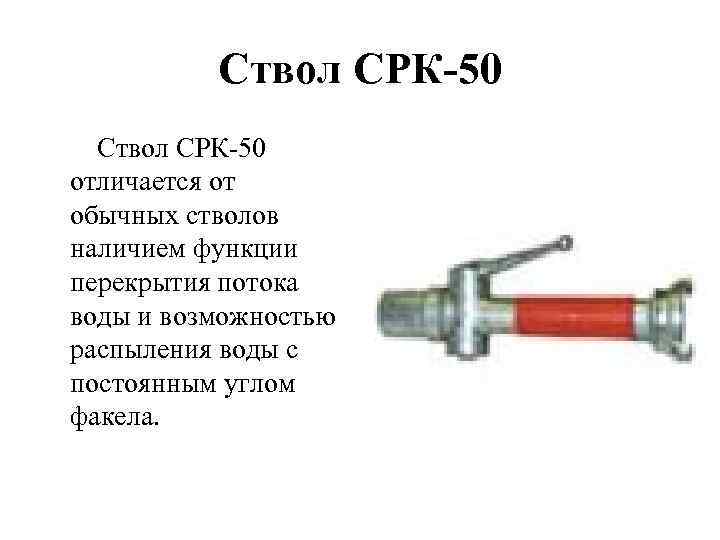 Ствол СРК-50

Ствол СРК-50 отличается от обычных стволов наличием функции перекрытия потока воды и возможностью распыления воды с постоянным углом факела.